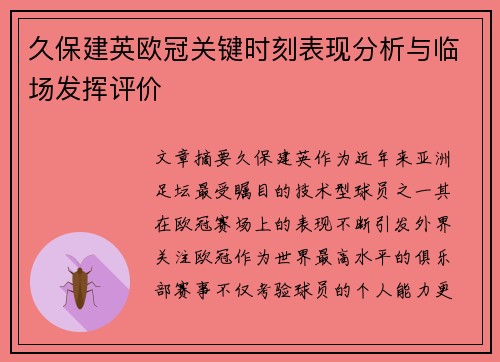 久保建英欧冠关键时刻表现分析与临场发挥评价

文章摘要久保建英作为近年来亚洲足坛最受瞩目的技术型球员之一其在欧冠赛场上的表现不断引发外界关注欧冠作为世界最高水平的俱乐部赛事不仅考验球员的个人能力更